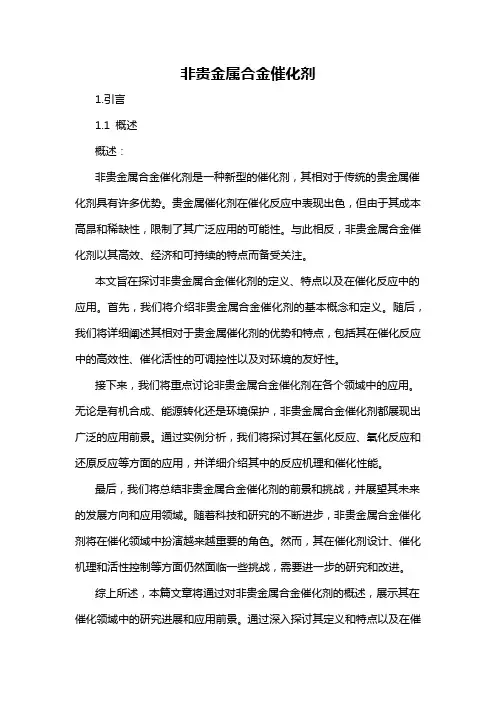 非贵金属合金催化剂

1.引言

1.1 概述

概述：

非贵金属合金催化剂是一种新型的催化剂，其相对于传统的贵金属催化剂具有许多优势。贵金属催化剂在催化反应中表现出色，但由于其成本高昂和稀缺性，限制了其广泛应用的可能性。与此相反，非贵金属合金催化剂以其高效、经济和可持续的特点而备受关注。

本文旨在探讨非贵金属合金催化剂的定义、特点以及在催化反应中的应用。首先，我们将介绍非贵金属合金催化剂的基本概念和定义。随后，我们将详细阐述其相对于贵金属催化剂的优势和特点，包括其在催化反应中的高效性、催化活性的可调控性以及对环境的友好性。

接下来，我们将重点讨论非贵金属合金催化剂在各个领域中的应用。无论是有机合成、能源转化还是环境保护，非贵金属合金催化剂都展现出广泛的应用前景。通过实例分析，我们将探讨其在氢化反应、氧化反应和还原反应等方面的应用，并详细介绍其中的反应机理和催化性能。

最后，我们将总结非贵金属合金催化剂的前景和挑战，并展望其未来的发展方向和应用领域。随着科技和研究的不断进步，非贵金属合金催化剂将在催化领域中扮演越来越重要的角色。然而，其在催化剂设计、催化机理和活性控制等方面仍然面临一些挑战，需要进一步的研究和改进。

综上所述，本篇文章将通过对非贵金属合金催化剂的概述，展示其在催化领域中的研究进展和应用前景。通过深入探讨其定义和特点以及在催